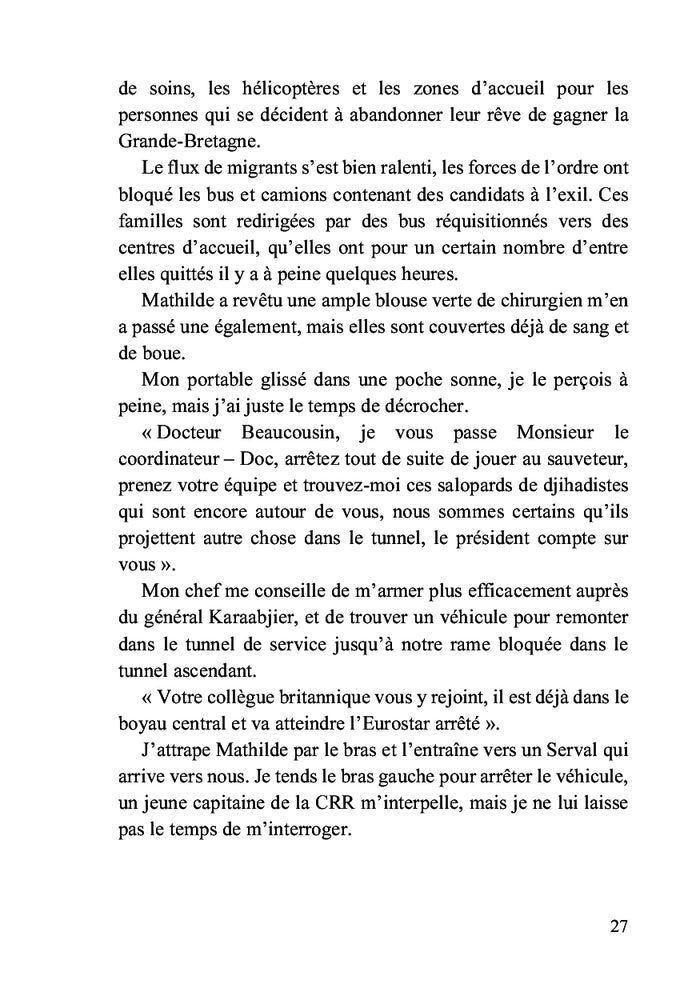 de soins, les hélicoptères et les zones d'accueil pour les personnes qui se décident à abandonner leur rêve de gagner la Grande-Bretagne.

Le flux de migrants s'est bien ralenti, les forces de l'ordre ont bloqué les bus et camions contenant des candidats à l'exil. Ces familles sont redirigées par des bus réquisitionnés vers des centres d'accueil, qu'elles ont pour un certain nombre d'entre elles quittés il y a à peine quelques heures.

Mathilde a revêtu une ample blouse verte de chirurgien m'en a passé une également, mais elles sont couvertes déjà de sang et de boue.

Mon portable glissé dans une poche sonne, je le perçois à peine, mais j'ai juste le temps de décrocher.

« Docteur Beaucousin, je vous passe Monsieur le coordinateur – Doc, arrêtez tout de suite de jouer au sauveteur, prenez votre équipe et trouvez-moi ces salopards de djihadistes qui sont encore autour de vous, nous sommes certains qu'ils projettent autre chose dans le tunnel, le président compte sur vous ».

Mon chef me conseille de m'armer plus efficacement auprès du général Karaabjier, et de trouver un véhicule pour remonter dans le tunnel de service jusqu'à notre rame bloquée dans le tunnel ascendant.

« Votre collègue britannique vous y rejoint, il est déjà dans le boyau central et va atteindre l'Eurostar arrêté ».

J'attrape Mathilde par le bras et l'entraîne vers un Serval qui arrive vers nous. Je tends le bras gauche pour arrêter le véhicule, un jeune capitaine de la CRR m'interpelle, mais je ne lui laisse pas le temps de m'interroger.

27